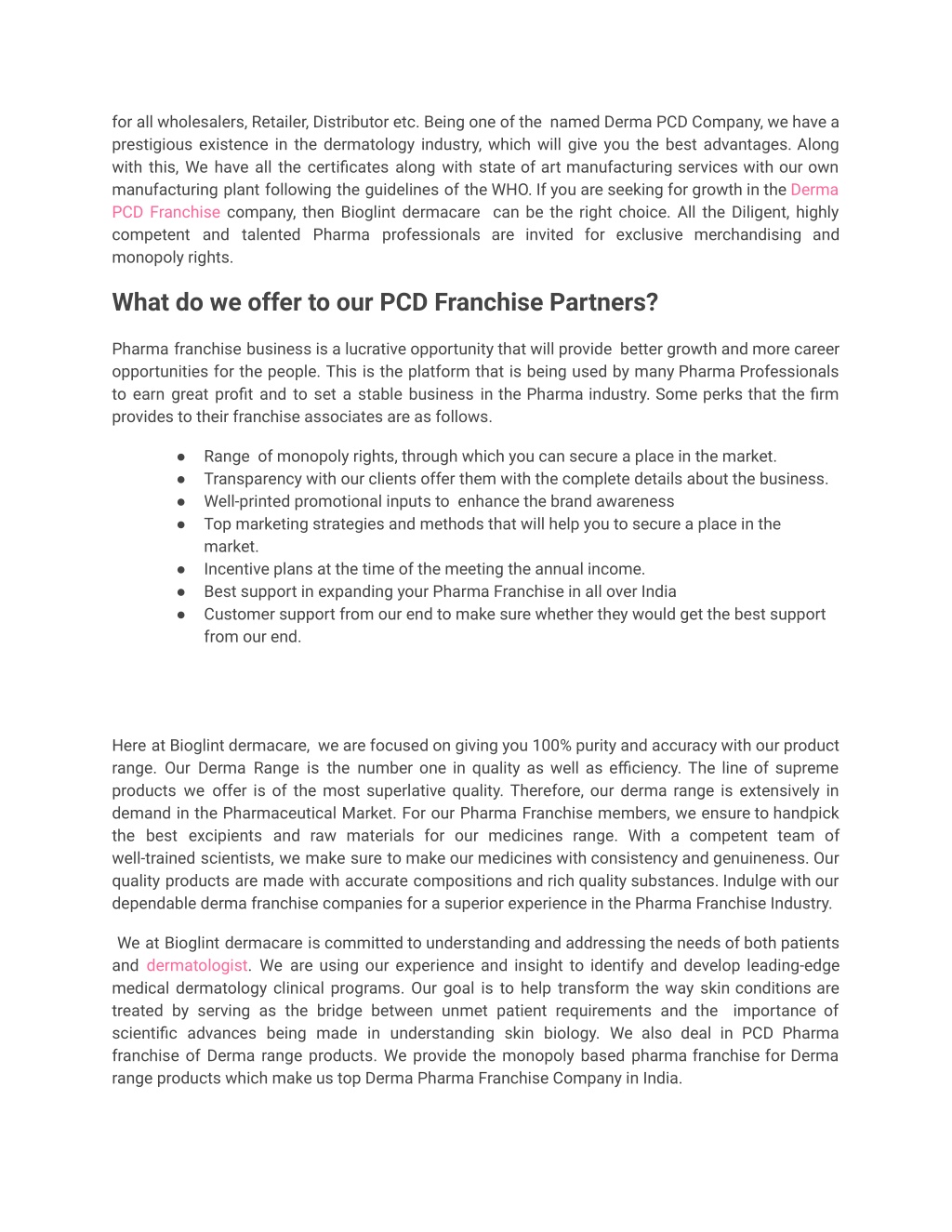 for all wholesalers, Retailer, Distributor etc. Being one of the named Derma PCD Company, we have a prestigious existence in the dermatology industry, which will give you the best advantages. Along with this, We have all the certificates along with state of art manufacturing services with our own manufacturing plant following the guidelines of the WHO. If you are seeking for growth in the Derma PCD Franchise company, then Bioglint dermacare can be the right choice. All the Diligent, highly competent and talented Pharma professionals are invited for exclusive merchandising and monopoly rights.

What do we offer to our PCD Franchise Partners?

Pharma franchise business is a lucrative opportunity that will provide better growth and more career opportunities for the people. This is the platform that is being used by many Pharma Professionals to earn great profit and to set a stable business in the Pharma industry. Some perks that the firm provides to their franchise associates are as follows.

● Range of monopoly rights, through which you can secure a place in the market.
● Transparency with our clients offer them with the complete details about the business.
● Well-printed promotional inputs to enhance the brand awareness
● Top marketing strategies and methods that will help you to secure a place in the market.
● Incentive plans at the time of the meeting the annual income.
● Best support in expanding your Pharma Franchise in all over India
● Customer support from our end to make sure whether they would get the best support from our end.

Here at Bioglint dermacare, we are focused on giving you 100% purity and accuracy with our product range. Our Derma Range is the number one in quality as well as efficiency. The line of supreme products we offer is of the most superlative quality. Therefore, our derma range is extensively in demand in the Pharmaceutical Market. For our Pharma Franchise members, we ensure to handpick the best excipients and raw materials for our medicines range. With a competent team of well-trained scientists, we make sure to make our medicines with consistency and genuineness. Our quality products are made with accurate compositions and rich quality substances. Indulge with our dependable derma franchise companies for a superior experience in the Pharma Franchise Industry.

We at Bioglint dermacare is committed to understanding and addressing the needs of both patients and dermatologist. We are using our experience and insight to identify and develop leading-edge medical dermatology clinical programs. Our goal is to help transform the way skin conditions are treated by serving as the bridge between unmet patient requirements and the importance of scientific advances being made in understanding skin biology. We also deal in PCD Pharma franchise of Derma range products. We provide the monopoly based pharma franchise for Derma range products which make us top Derma Pharma Franchise Company in India.